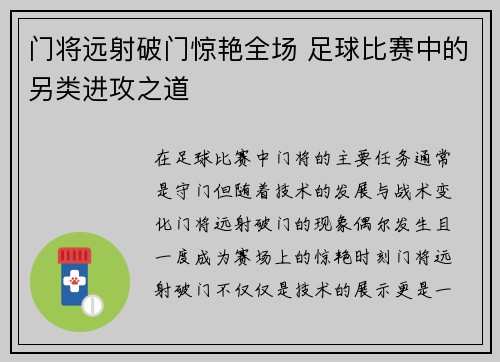 门将远射破门惊艳全场 足球比赛中的另类进攻之道

在足球比赛中门将的主要任务通常是守门但随着技术的发展与战术变化门将远射破门的现象偶尔发生且一度成为赛场上的惊艳时刻门将远射破门不仅仅是技术的展示更是一